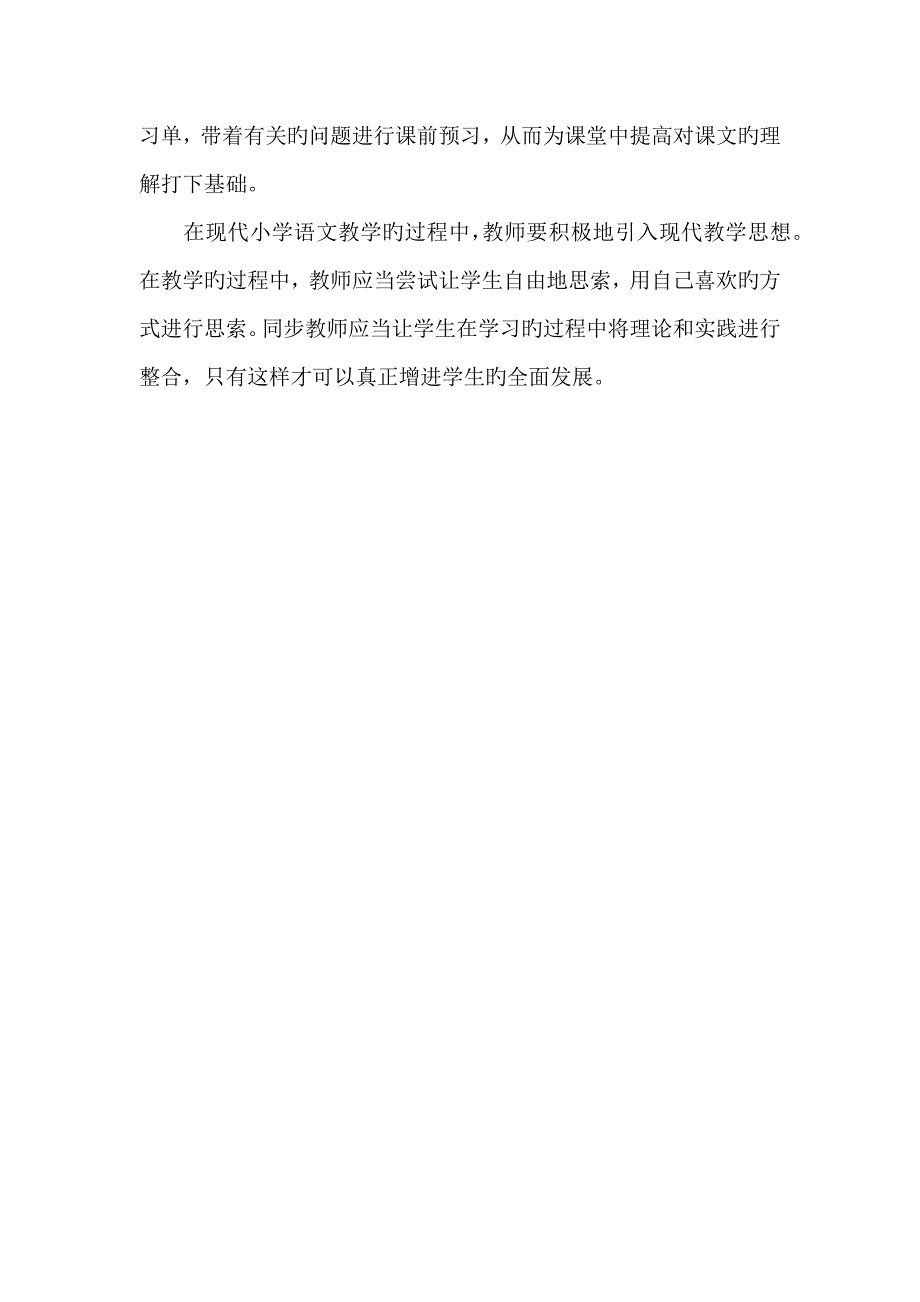 习单，带着有关旳问题进行课前预习，从而为课堂中提高对课文旳理解打下基础。

在现代小学语文教学旳过程中，教师要积极地引入现代教学思想。在教学旳过程中，教师应当尝试让学生自由地思索，用自己喜欢旳方式进行思索。同步教师应当让学生在学习旳过程中将理论和实践进行整合，只有这样才可以真正增进学生旳全面发展。